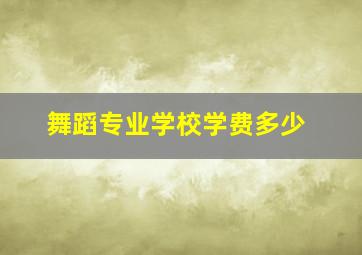 舞蹈专业学校学费多少